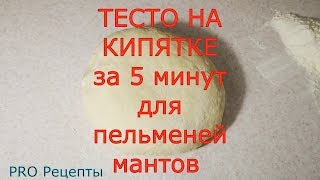 ТЕСТО НА КИПЯТКЕ за 5 минут для пельменей мантов

PRO Рецепты